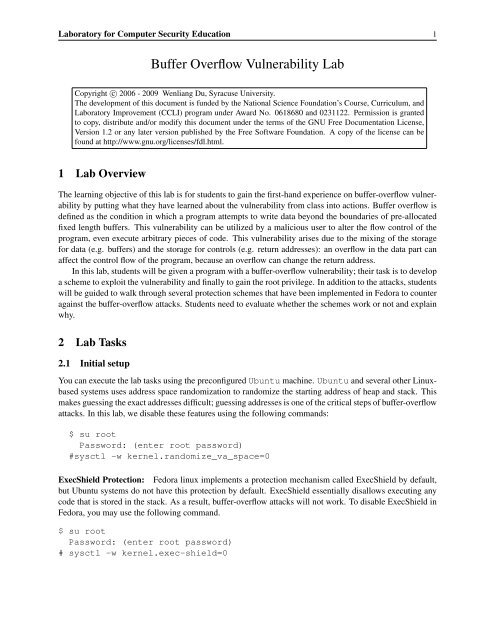 Laboratory for Computer Security Education 1

Buffer Overflow Vulnerability Lab

Copyright © 2006 - 2009 Wenliang Du, Syracuse University.
The development of this document is funded by the National Science Foundation's Course, Curriculum, and Laboratory Improvement (CCLI) program under Award No. 0618680 and 0231122. Permission is granted to copy, distribute and/or modify this document under the terms of the GNU Free Documentation License, Version 1.2 or any later version published by the Free Software Foundation. A copy of the license can be found at http://www.gnu.org/licenses/fdl.html.

1 Lab Overview

The learning objective of this lab is for students to gain the first-hand experience on buffer-overflow vulnerability by putting what they have learned about the vulnerability from class into actions. Buffer overflow is defined as the condition in which a program attempts to write data beyond the boundaries of pre-allocated fixed length buffers. This vulnerability can be utilized by a malicious user to alter the flow control of the program, even execute arbitrary pieces of code. This vulnerability arises due to the mixing of the storage for data (e.g. buffers) and the storage for controls (e.g. return addresses): an overflow in the data part can affect the control flow of the program, because an overflow can change the return address.

In this lab, students will be given a program with a buffer-overflow vulnerability; their task is to develop a scheme to exploit the vulnerability and finally to gain the root privilege. In addition to the attacks, students will be guided to walk through several protection schemes that have been implemented in Fedora to counter against the buffer-overflow attacks. Students need to evaluate whether the schemes work or not and explain why.

2 Lab Tasks

2.1 Initial setup

You can execute the lab tasks using the preconfigured Ubuntu machine. Ubuntu and several other Linux-based systems uses address space randomization to randomize the starting address of heap and stack. This makes guessing the exact addresses difficult; guessing addresses is one of the critical steps of buffer-overflow attacks. In this lab, we disable these features using the following commands:

$ su root
  Password: (enter root password)
#sysctl -w kernel.randomize_va_space=0

ExecShield Protection: Fedora linux implements a protection mechanism called ExecShield by default, but Ubuntu systems do not have this protection by default. ExecShield essentially disallows executing any code that is stored in the stack. As a result, buffer-overflow attacks will not work. To disable ExecShield in Fedora, you may use the following command.

$ su root
  Password: (enter root password)
# sysctl -w kernel.exec-shield=0